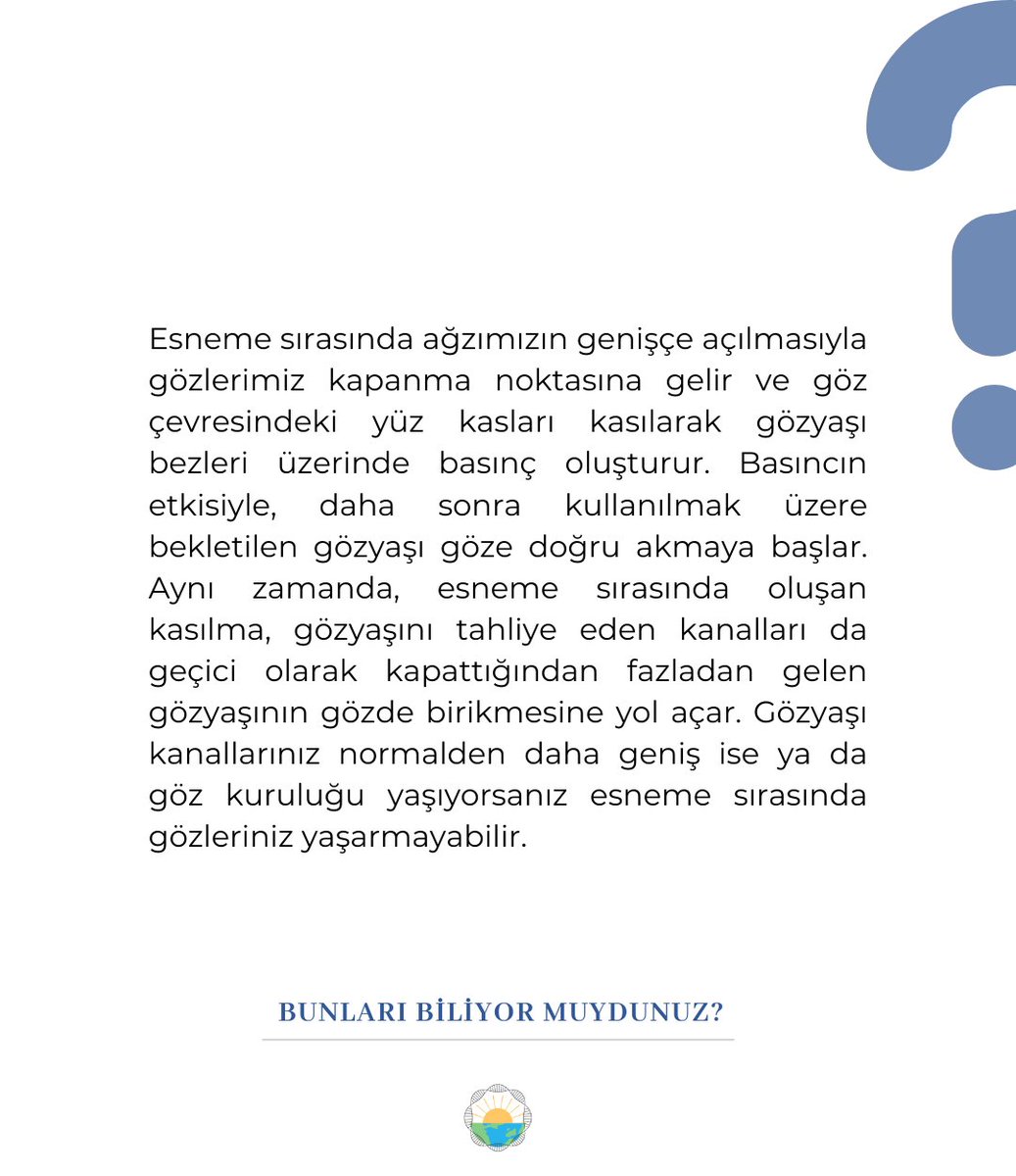 Esneme sırasında ağzımızın genişçe açılmasıyla gözlerimiz kapanma noktasına gelir ve göz çevresindeki yüz kasları kasılarak gözyaşı bezleri üzerinde basınç oluşturur. Basıncın etkisiyle, daha sonra kullanılmak üzere bekletilen gözyaşı göze doğru akmaya başlar. Aynı zamanda, esneme sırasında oluşan kasılma, gözyaşını tahliye eden kanalları da geçici olarak kapattığından fazladan gelen gözyaşının gözde birikmesine yol açar. Gözyaşı kanallarınız normalden daha geniş ise ya da göz kuruluğu yaşıyorsanız esneme sırasında gözleriniz yaşarmayabilir.

BUNLARI BİLİYOR MUYDUNUZ?